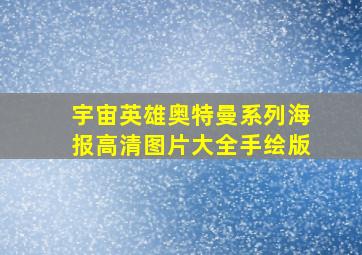 宇宙英雄奥特曼系列海报高清图片大全手绘版